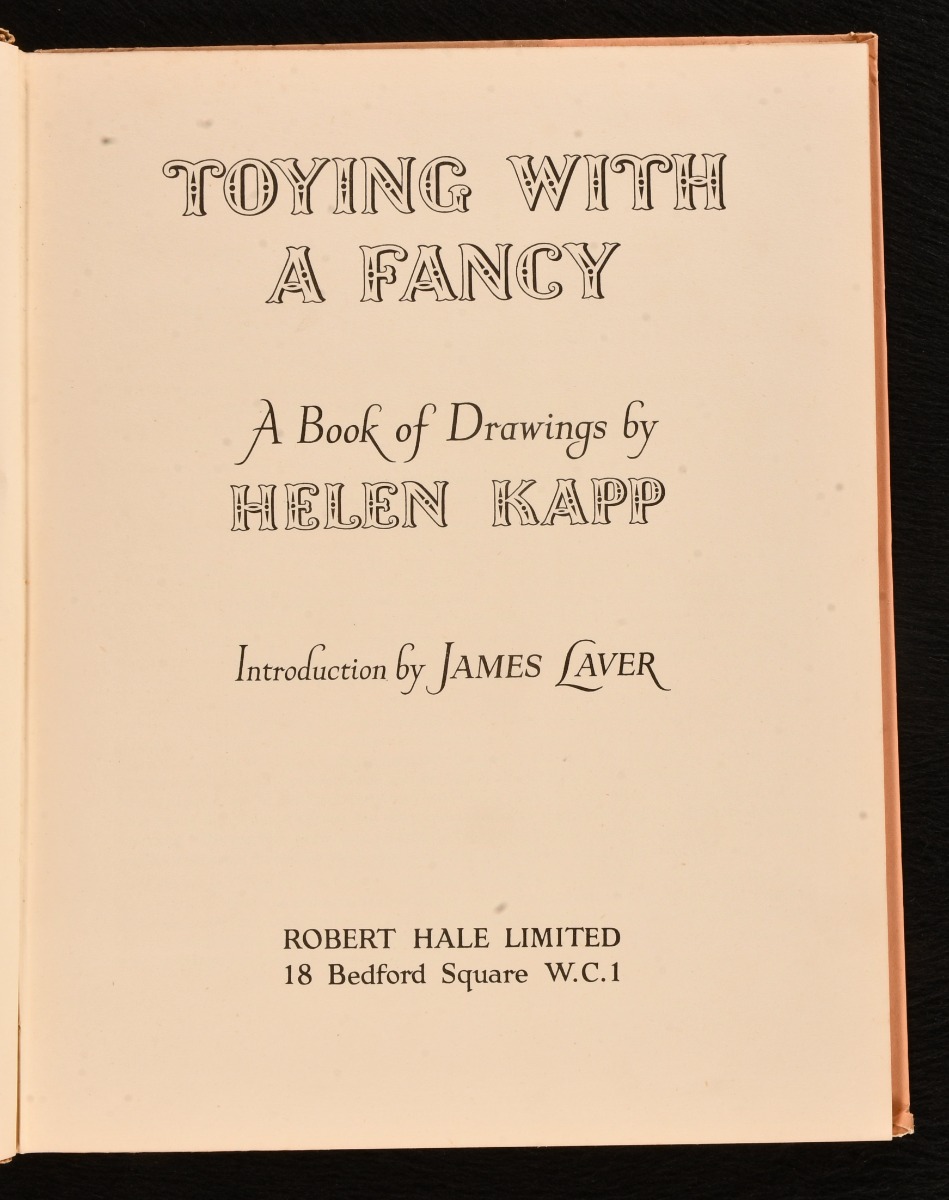 TOYING WITH A FANCY

A Book of Drawings by
HELEN KAPP

Introduction by JAMES LAVER

ROBERT HALE LIMITED
18 Bedford Square W.C.1